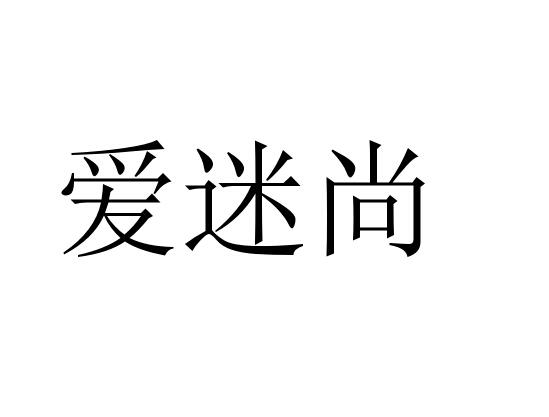 爱迷尚